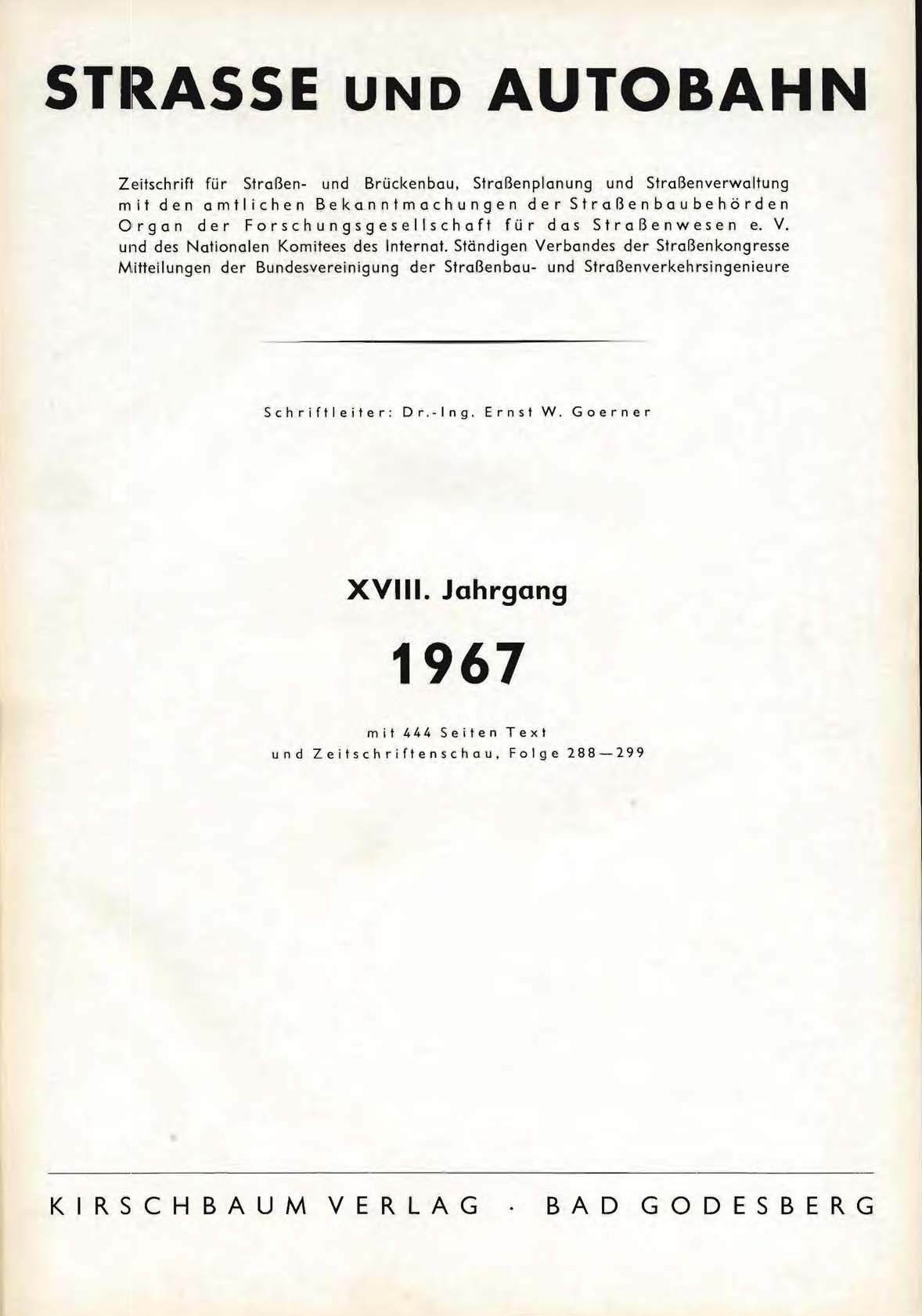 STRASSE UND AUTOBAHN

Zeitschrift für Straßen- und Brückenbau, Straßenplanung und Straßenverwaltung mit den amtlichen Bekanntmachungen der Straßenbaubehörden Organ der Forschungsgesellschaft für das Straßenwesen e. V. und des Nationalen Komitees des Internat. Ständigen Verbandes der Straßenkongresse Mitteilungen der Bundesvereinigung der Straßenbau- und Straßenverkehrsingenieure

Schriftleiter: Dr.-Ing. Ernst W. Goerner

XVIII. Jahrgang

1967

mit 444 Seiten Text
und Zeitschriftenschau, Folge 288—299

KIRSCHBAUM VERLAG · BAD GODESBERG